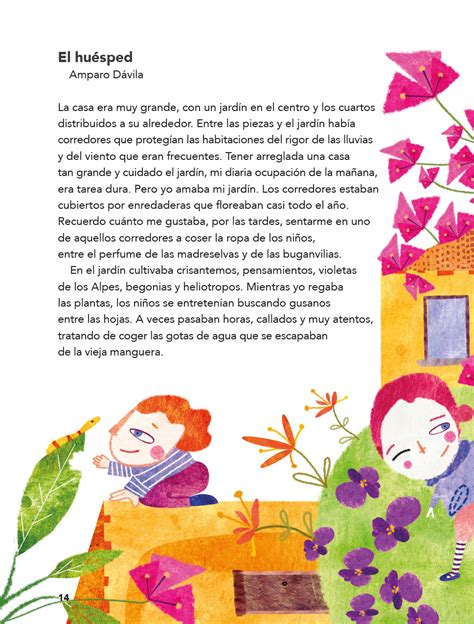 El huésped
Amparo Dávila

La casa era muy grande, con un jardín en el centro y los cuartos distribuidos a su alrededor. Entre las piezas y el jardín había corredores que protegían las habitaciones del rigor de las lluvias y del viento que eran frecuentes. Tener arreglada una casa tan grande y cuidado el jardín, mi diaria ocupación de la mañana, era tarea dura. Pero yo amaba mi jardín. Los corredores estaban cubiertos por enredaderas que floreaban casi todo el año. Recuerdo cuánto me gustaba, por las tardes, sentarme en uno de aquellos corredores a coser la ropa de los niños, entre el perfume de las madreselvas y de las buganvilias.

En el jardín cultivaba crisantemos, pensamientos, violetas de los Alpes, begonias y heliotropos. Mientras yo regaba las plantas, los niños se entretenían buscando gusanos entre las hojas. A veces pasaban horas, callados y muy atentos, tratando de coger las gotas de agua que se escapaban de la vieja manguera.

14